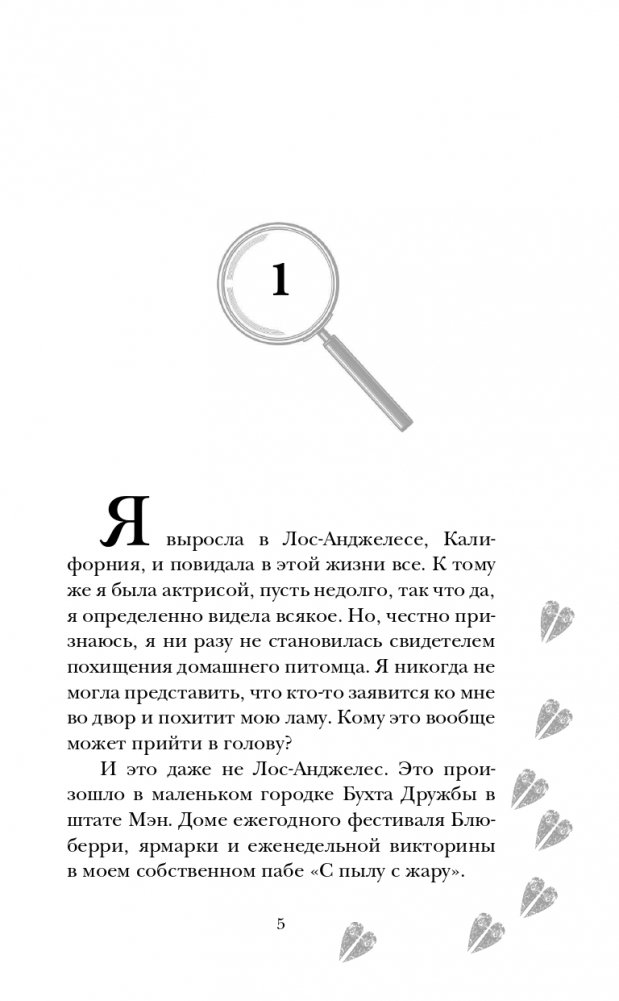 1

Я выросла в Лос-Анджелесе, Калифорния, и повидала в этой жизни все. К тому же я была актрисой, пусть недолго, так что да, я определенно видела всякое. Но, честно признаюсь, я ни разу не становилась свидетелем похищения домашнего питомца. Я никогда не могла представить, что кто-то заявится ко мне во двор и похитит мою ламу. Кому это вообще может прийти в голову?

И это даже не Лос-Анджелес. Это произошло в маленьком городке Бухта Дружбы в штате Мэн. Доме ежегодного фестиваля Блюберри, ярмарки и еженедельной викторины в моем собственном пабе «С пылу с жару».

5